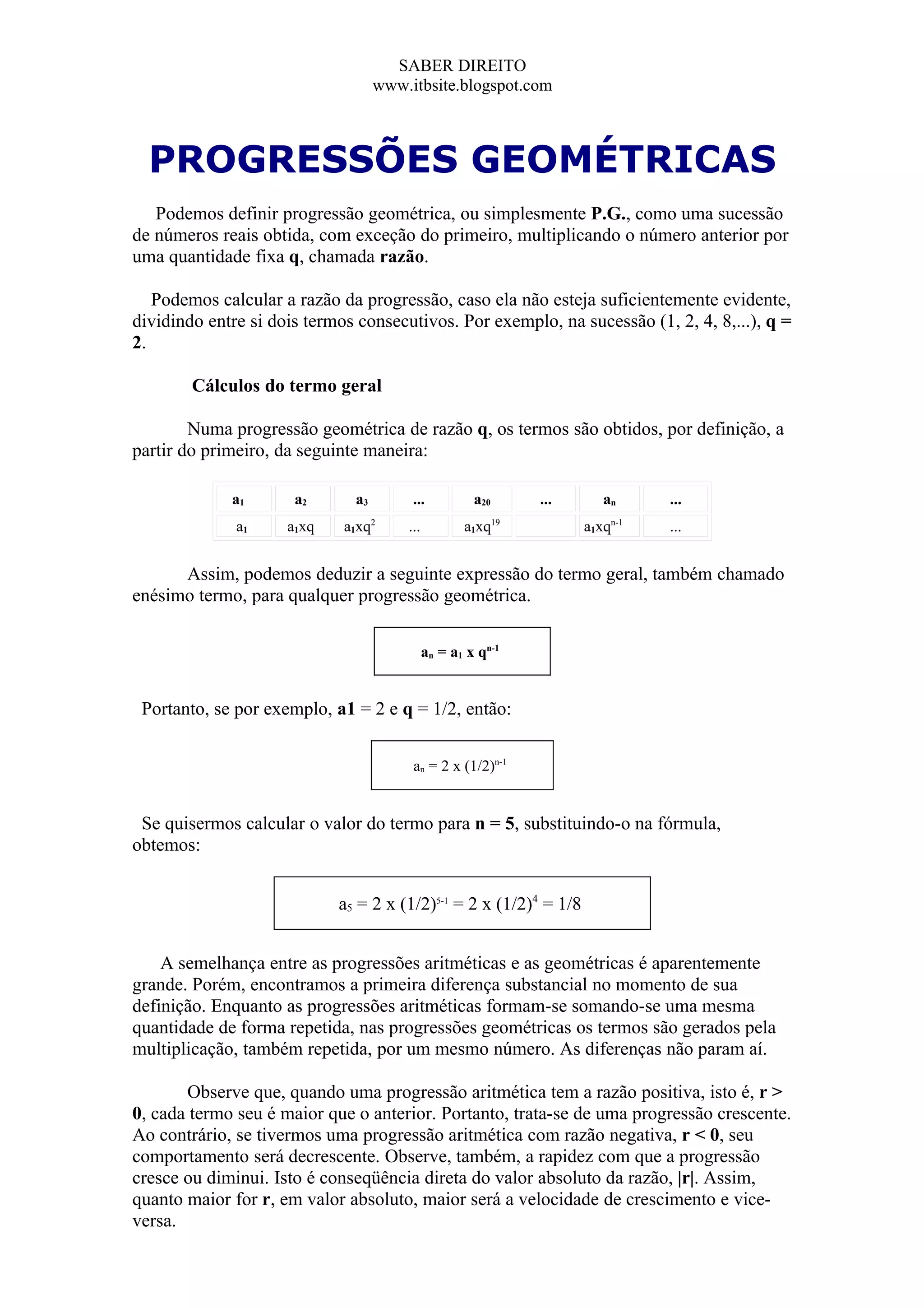 SABER DIREITO
www.itbsite.blogspot.com

PROGRESSÕES GEOMÉTRICAS

Podemos definir progressão geométrica, ou simplesmente P.G., como uma sucessão de números reais obtida, com exceção do primeiro, multiplicando o número anterior por uma quantidade fixa q, chamada razão.

Podemos calcular a razão da progressão, caso ela não esteja suficientemente evidente, dividindo entre si dois termos consecutivos. Por exemplo, na sucessão (1, 2, 4, 8,...), q = 2.

Cálculos do termo geral

Numa progressão geométrica de razão q, os termos são obtidos, por definição, a partir do primeiro, da seguinte maneira:

| $a_1$ | $a_2$ | $a_3$ | ... | $a_{20}$ | ... | $a_n$ | ... |
|---|---|---|---|---|---|---|---|
| $a_1$ | $a_1xq$ | $a_1xq^2$ | ... | $a_1xq^{19}$ | | $a_1xq^{n-1}$ | ... |

Assim, podemos deduzir a seguinte expressão do termo geral, também chamado enésimo termo, para qualquer progressão geométrica.

$a_n = a_1 \text{ x } q^{n-1}$

Portanto, se por exemplo, a1 = 2 e q = 1/2, então:

$a_n = 2 \text{ x } (1/2)^{n-1}$

Se quisermos calcular o valor do termo para n = 5, substituindo-o na fórmula, obtemos:

$a_5 = 2 \text{ x } (1/2)^{5-1} = 2 \text{ x } (1/2)^4 = 1/8$

A semelhança entre as progressões aritméticas e as geométricas é aparentemente grande. Porém, encontramos a primeira diferença substancial no momento de sua definição. Enquanto as progressões aritméticas formam-se somando-se uma mesma quantidade de forma repetida, nas progressões geométricas os termos são gerados pela multiplicação, também repetida, por um mesmo número. As diferenças não param aí.

Observe que, quando uma progressão aritmética tem a razão positiva, isto é, r > 0, cada termo seu é maior que o anterior. Portanto, trata-se de uma progressão crescente. Ao contrário, se tivermos uma progressão aritmética com razão negativa, r < 0, seu comportamento será decrescente. Observe, também, a rapidez com que a progressão cresce ou diminui. Isto é conseqüência direta do valor absoluto da razão, |r|. Assim, quanto maior for r, em valor absoluto, maior será a velocidade de crescimento e vice-versa.